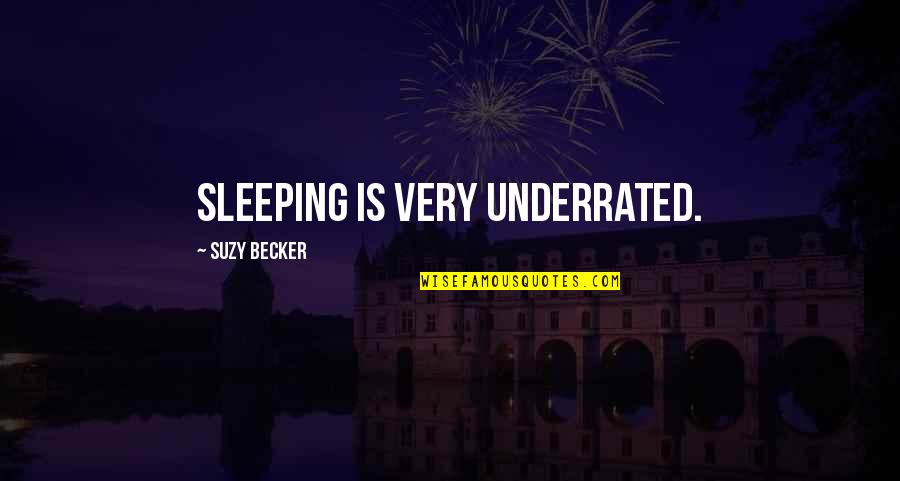 SLEEPING IS VERY UNDERRATED.

~ SUZY BECKER

WISEFAMOUSQUOTES.COM